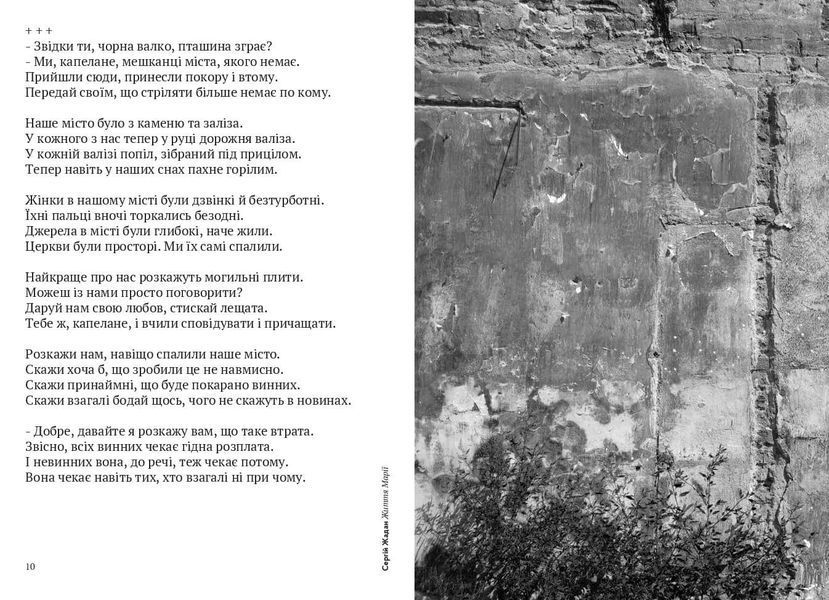 + + +
- Звідки ти, чорна валко, пташина зграє?
- Ми, капелане, мешканці міста, якого немає.
Прийшли сюди, принесли покору і втому.
Передай своїм, що стріляти більше немає по кому.

Наше місто було з каменю та заліза.
У кожного з нас тепер у руці дорожня валіза.
У кожній валізі попіл, зібраний під прицілом.
Тепер навіть у наших снах пахне горілим.

Жінки в нашому місті були дзвінкі й безтурботні.
Їхні пальці вночі торкались безодні.
Джерела в місті були глибокі, наче жили.
Церкви були просторі. Ми їх самі спалили.

Найкраще про нас розкажуть могильні плити.
Можеш із нами просто поговорити?
Даруй нам свою любов, стискай лещата.
Тебе ж, капелане, і вчили сповідувати і причащати.

Розкажи нам, навіщо спалили наше місто.
Скажи хоча б, що зробили це не навмисно.
Скажи принаймні, що буде покарано винних.
Скажи взагалі бодай щось, чого не скажуть в новинах.

- Добре, давайте я розкажу вам, що таке втрата.
Звісно, всіх винних чекає гідна розплата.
І невинних вона, до речі, теж чекає потому.
Вона чекає навіть тих, хто взагалі ні при чому.

10

Сергій Жадан Життя Марії